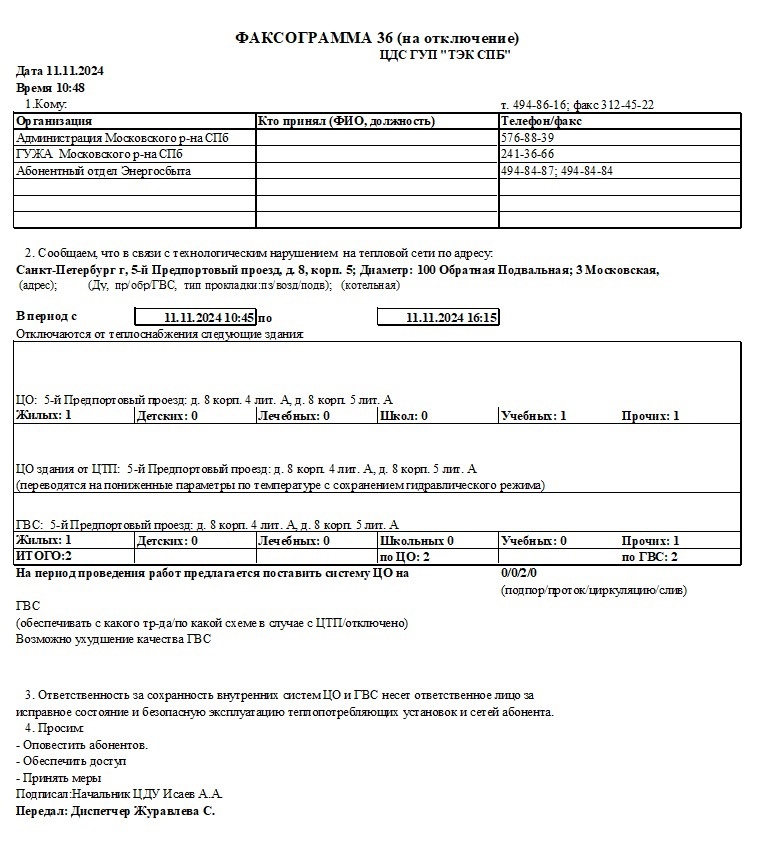 ФАКСОГРАММА 36 (на отключение)
ЦДС ГУП "ТЭК СПБ"

Дата 11.11.2024
Время 10:48

1.Кому: т. 494-86-16; факс 312-45-22

| Организация | Кто принял (ФИО, должность) | Телефон/факс |
|---|---|---|
| Администрация Московского р-на СПб | | 576-88-39 |
| ГУЖА Московского р-на СПб | | 241-36-66 |
| Абонентный отдел Энергосбыта | | 494-84-87; 494-84-84 |
| | | |
| | | |
| | | |

2. Сообщаем, что в связи с технологическим нарушением на тепловой сети по адресу:
Санкт-Петербург г, 5-й Предпортовый проезд, д. 8, корп. 5; Диаметр: 100 Обратная Подвальная; 3 Московская,
(адрес); (Ду, пр/обр/ГВС, тип прокладки:пз/возд/подв); (котельная)

В период с 11.11.2024 10:45 по 11.11.2024 16:15
Отключаются от теплоснабжения следующие здания:

ЦО: 5-й Предпортовый проезд: д. 8 корп. 4 лит. А, д. 8 корп. 5 лит. А

| Жилых: 1 | Детских: 0 | Лечебных: 0 | Школ: 0 | Учебных: 1 | Прочих: 1 |
|---|---|---|---|---|---|

ЦО здания от ЦТП: 5-й Предпортовый проезд: д. 8 корп. 4 лит. А, д. 8 корп. 5 лит. А
(переводятся на пониженные параметры по температуре с сохранением гидравлического режима)

ГВС: 5-й Предпортовый проезд: д. 8 корп. 4 лит. А, д. 8 корп. 5 лит. А

| Жилых: 1 | Детских: 0 | Лечебных: 0 | Школьных 0 | Учебных: 0 | Прочих: 1 |
|---|---|---|---|---|---|
| ИТОГО:2 | | | по ЦО: 2 | | по ГВС: 2 |

На период проведения работ предлагается поставить систему ЦО на 0/0/2/0
(подпор/проток/циркуляцию/слив)

ГВС
(обеспечивать с какого тр-да/по какой схеме в случае с ЦТП/отключено)
Возможно ухудшение качества ГВС

3. Ответственность за сохранность внутренних систем ЦО и ГВС несет ответственное лицо за исправное состояние и безопасную эксплуатацию теплопотребляющих установок и сетей абонента.
4. Просим:
- Оповестить абонентов.
- Обеспечить доступ
- Принять меры
Подписал:Начальник ЦДУ Исаев А.А.
Передал: Диспетчер Журавлева С.